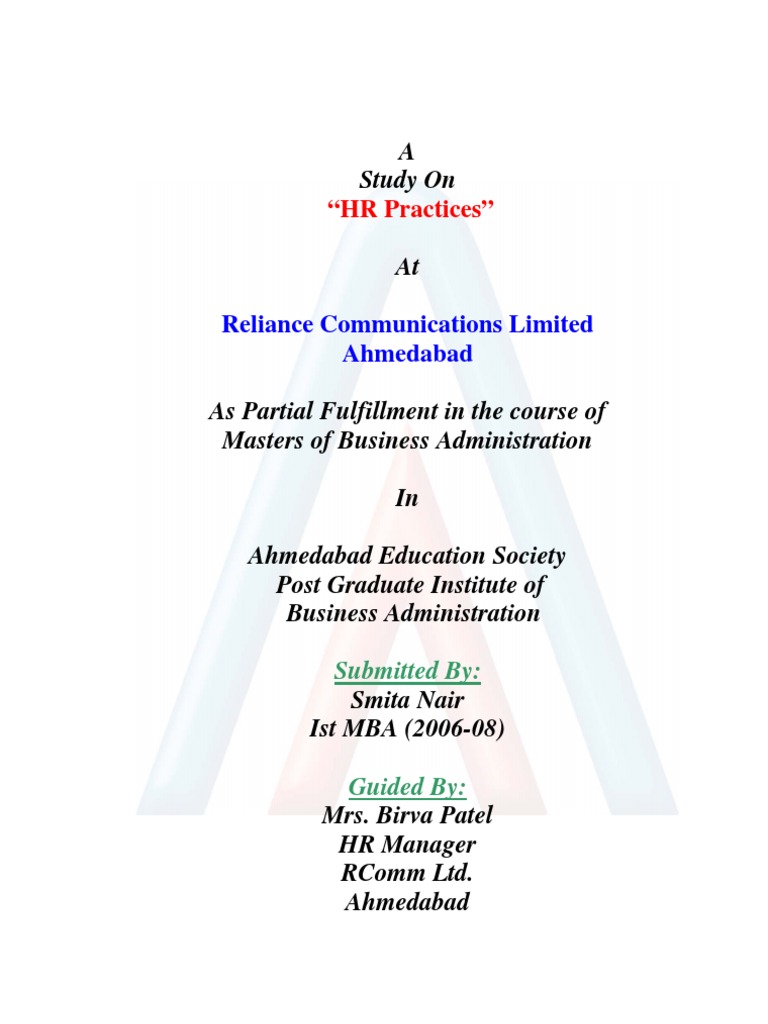 A
Study On
“HR Practices”

At

Reliance Communications Limited
Ahmedabad

As Partial Fulfillment in the course of
Masters of Business Administration

In

Ahmedabad Education Society
Post Graduate Institute of
Business Administration

Submitted By:
Smita Nair
Ist MBA (2006-08)

Guided By:
Mrs. Birva Patel
HR Manager
RComm Ltd.
Ahmedabad